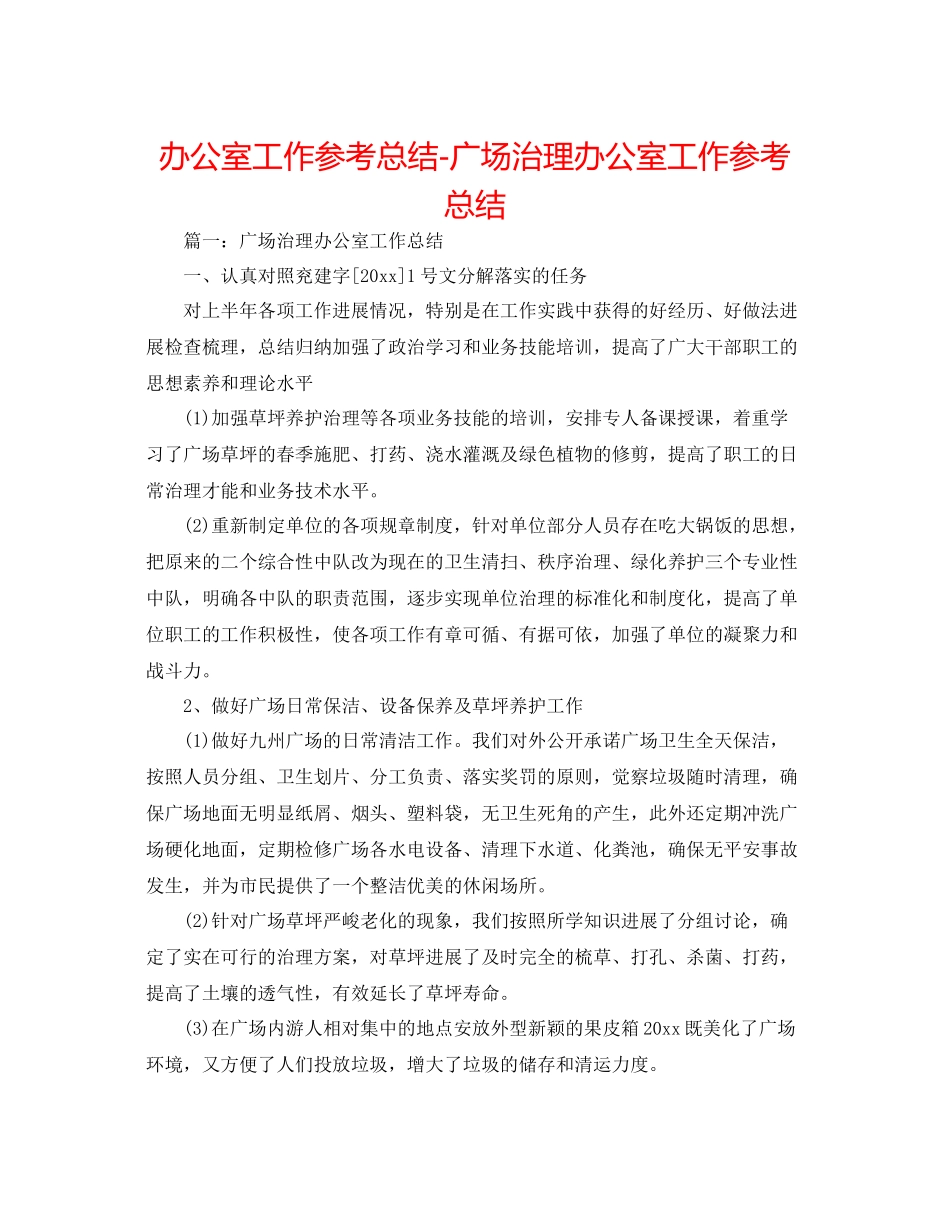 办公室工作参考总结-广场治理办公室工作参考总结

篇一：广场治理办公室工作总结

一、认真对照兖建字[20xx]1号文分解落实的任务

对上半年各项工作进展情况，特别是在工作实践中获得的好经历、好做法进展检查梳理，总结归纳加强了政治学习和业务技能培训，提高了广大干部职工的思想素养和理论水平

(1)加强草坪养护治理等各项业务技能的培训，安排专人备课授课，着重学习了广场草坪的春季施肥、打药、浇水灌溉及绿色植物的修剪，提高了职工的日常治理才能和业务技术水平。

(2)重新制定单位的各项规章制度，针对单位部分人员存在吃大锅饭的思想，把原来的二个综合性中队改为现在的卫生清扫、秩序治理、绿化养护三个专业性中队，明确各中队的职责范围，逐步实现单位治理的标准化和制度化，提高了单位职工的工作积极性，使各项工作有章可循、有据可依，加强了单位的凝聚力和战斗力。

2、做好广场日常保洁、设备保养及草坪养护工作

(1)做好九州广场的日常清洁工作。我们对外公开承诺广场卫生全天保洁，按照人员分组、卫生划片、分工负责、落实奖罚的原则，觉察垃圾随时清理，确保广场地面无明显纸屑、烟头、塑料袋，无卫生死角的产生，此外还定期冲洗广场硬化地面，定期检修广场各水电设备、清理下水道、化粪池，确保无平安事故发生，并为市民提供了一个整洁优美的休闲场所。

(2)针对广场草坪严峻老化的现象，我们按照所学知识进展了分组讨论，确定了实在可行的治理方案，对草坪进展了及时完全的梳草、打孔、杀菌、打药，提高了土壤的透气性，有效延长了草坪寿命。

(3)在广场内游人相对集中的地点安放外型新颖的果皮箱20xx既美化了广场环境，又方便了人们投放垃圾，增大了垃圾的储存和清运力度。